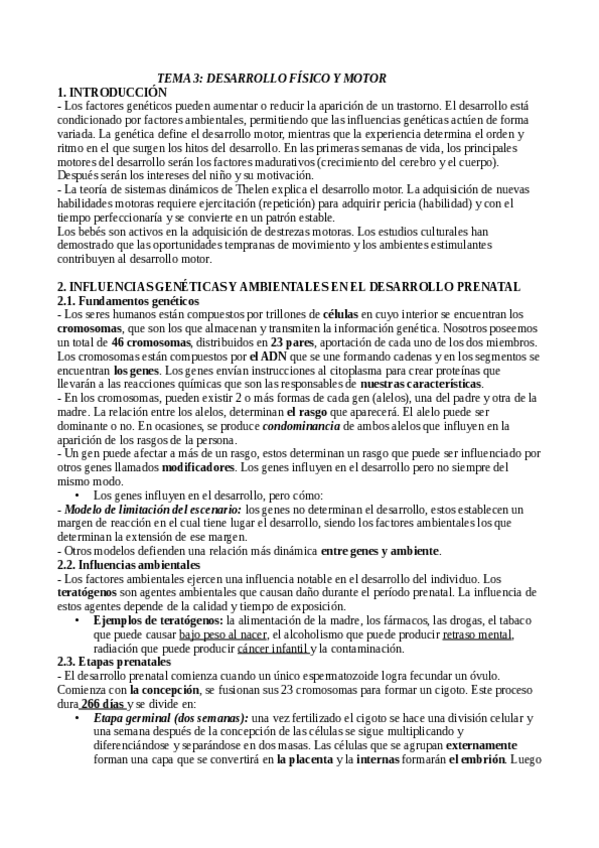 TEMA 3: DESARROLLO FÍSICO Y MOTOR

1. INTRODUCCIÓN

- Los factores genéticos pueden aumentar o reducir la aparición de un trastorno. El desarrollo está condicionado por factores ambientales, permitiendo que las influencias genéticas actúen de forma variada. La genética define el desarrollo motor, mientras que la experiencia determina el orden y ritmo en el que surgen los hitos del desarrollo. En las primeras semanas de vida, los principales motores del desarrollo serán los factores madurativos (crecimiento del cerebro y el cuerpo). Después serán los intereses del niño y su motivación.

- La teoría de sistemas dinámicos de Thelen explica el desarrollo motor. La adquisición de nuevas habilidades motoras requiere ejercitación (repetición) para adquirir pericia (habilidad) y con el tiempo perfeccionaría y se convierte en un patrón estable.

Los bebés son activos en la adquisición de destrezas motoras. Los estudios culturales han demostrado que las oportunidades tempranas de movimiento y los ambientes estimulantes contribuyen al desarrollo motor.

2. INFLUENCIAS GENÉTICAS Y AMBIENTALES EN EL DESARROLLO PRENATAL

2.1. Fundamentos genéticos

- Los seres humanos están compuestos por trillones de células en cuyo interior se encuentran los cromosomas, que son los que almacenan y transmiten la información genética. Nosotros poseemos un total de 46 cromosomas, distribuidos en 23 pares, aportación de cada uno de los dos miembros. Los cromosomas están compuestos por el ADN que se une formando cadenas y en los segmentos se encuentran los genes. Los genes envían instrucciones al citoplasma para crear proteínas que llevarán a las reacciones químicas que son las responsables de nuestras características.

- En los cromosomas, pueden existir 2 o más formas de cada gen (alelos), una del padre y otra de la madre. La relación entre los alelos, determinan el rasgo que aparecerá. El alelo puede ser dominante o no. En ocasiones, se produce condominancia de ambos alelos que influyen en la aparición de los rasgos de la persona.

- Un gen puede afectar a más de un rasgo, estos determinan un rasgo que puede ser influenciado por otros genes llamados modificadores. Los genes influyen en el desarrollo pero no siempre del mismo modo.

• Los genes influyen en el desarrollo, pero cómo:

- Modelo de limitación del escenario: los genes no determinan el desarrollo, estos establecen un margen de reacción en el cual tiene lugar el desarrollo, siendo los factores ambientales los que determinan la extensión de ese margen.

- Otros modelos defienden una relación más dinámica entre genes y ambiente.

2.2. Influencias ambientales

- Los factores ambientales ejercen una influencia notable en el desarrollo del individuo. Los teratógenos son agentes ambientales que causan daño durante el período prenatal. La influencia de estos agentes depende de la calidad y tiempo de exposición.

• Ejemplos de teratógenos: la alimentación de la madre, los fármacos, las drogas, el tabaco que puede causar bajo peso al nacer, el alcoholismo que puede producir retraso mental, radiación que puede producir cáncer infantil y la contaminación.

2.3. Etapas prenatales

- El desarrollo prenatal comienza cuando un único espermatozoide logra fecundar un óvulo. Comienza con la concepción, se fusionan sus 23 cromosomas para formar un cigoto. Este proceso dura 266 días y se divide en:

• Etapa germinal (dos semanas): una vez fertilizado el cigoto se hace una división celular y una semana después de la concepción de las células se sigue multiplicando y diferenciándose y separándose en dos masas. Las células que se agrupan externamente forman una capa que se convertirá en la placenta y la internas formarán el embrión. Luego